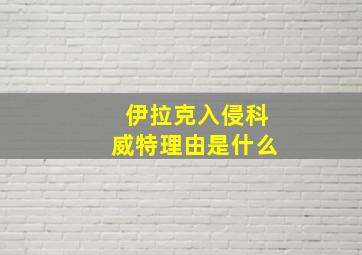 伊拉克入侵科威特理由是什么